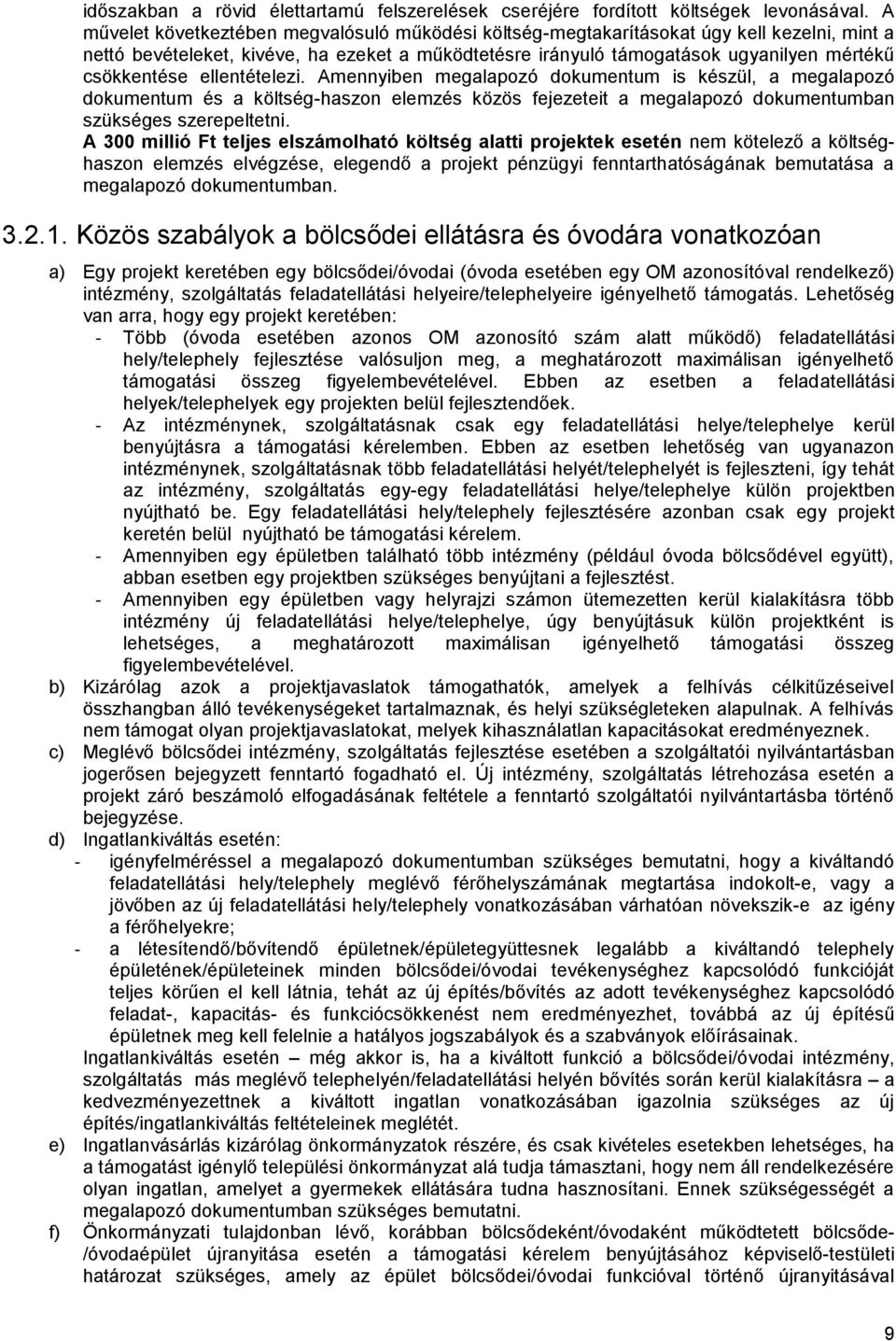 időszakban a rövid élettartamú felszerelések cseréjére fordított költségek levonásával. A művelet következtében megvalósuló működési költség-megtakarításokat úgy kell kezelni, mint a nettó bevételeket, kivéve, ha ezeket a működtetésre irányuló támogatások ugyanilyen mértékű csökkentése ellentételezi. Amennyiben megalapozó dokumentum is készül, a megalapozó dokumentum és a költség-haszon elemzés közös fejezeteit a megalapozó dokumentumban szükséges szerepeltetni.
A 300 millió Ft teljes elszámolható költség alatti projektek esetén nem kötelező a költség-haszon elemzés elvégzése, elegendő a projekt pénzügyi fenntarthatóságának bemutatása a megalapozó dokumentumban.

3.2.1. Közös szabályok a bölcsődei ellátásra és óvodára vonatkozóan

a) Egy projekt keretében egy bölcsődei/óvodai (óvoda esetében egy OM azonosítóval rendelkező) intézmény, szolgáltatás feladatellátási helyeire/telephelyeire igényelhető támogatás. Lehetőség van arra, hogy egy projekt keretében:
- Több (óvoda esetében azonos OM azonosító szám alatt működő) feladatellátási hely/telephely fejlesztése valósuljon meg, a meghatározott maximálisan igényelhető támogatási összeg figyelembevételével. Ebben az esetben a feladatellátási helyek/telephelyek egy projekten belül fejlesztendőek.
- Az intézménynek, szolgáltatásnak csak egy feladatellátási helye/telephelye kerül benyújtásra a támogatási kérelemben. Ebben az esetben lehetőség van ugyanazon intézménynek, szolgáltatásnak több feladatellátási helyét/telephelyét is fejleszteni, így tehát az intézmény, szolgáltatás egy-egy feladatellátási helye/telephelye külön projektben nyújtható be. Egy feladatellátási hely/telephely fejlesztésére azonban csak egy projekt keretén belül nyújtható be támogatási kérelem.
- Amennyiben egy épületben található több intézmény (például óvoda bölcsődével együtt), abban esetben egy projektben szükséges benyújtani a fejlesztést.
- Amennyiben egy épületben vagy helyrajzi számon ütemezetten kerül kialakításra több intézmény új feladatellátási helye/telephelye, úgy benyújtásuk külön projektként is lehetséges, a meghatározott maximálisan igényelhető támogatási összeg figyelembevételével.
b) Kizárólag azok a projektjavaslatok támogathatók, amelyek a felhívás célkitűzéseivel összhangban álló tevékenységeket tartalmaznak, és helyi szükségleteken alapulnak. A felhívás nem támogat olyan projektjavaslatokat, melyek kihasználatlan kapacitásokat eredményeznek.
c) Meglévő bölcsődei intézmény, szolgáltatás fejlesztése esetében a szolgáltatói nyilvántartásban jogerősen bejegyzett fenntartó fogadható el. Új intézmény, szolgáltatás létrehozása esetén a projekt záró beszámoló elfogadásának feltétele a fenntartó szolgáltatói nyilvántartásba történő bejegyzése.
d) Ingatlankiváltás esetén:
- igényfelméréssel a megalapozó dokumentumban szükséges bemutatni, hogy a kiváltandó feladatellátási hely/telephely meglévő férőhelyszámának megtartása indokolt-e, vagy a jövőben az új feladatellátási hely/telephely vonatkozásában várhatóan növekszik-e az igény a férőhelyekre;
- a létesítendő/bővítendő épületnek/épületegyüttesnek legalább a kiváltandó telephely épületének/épületeinek minden bölcsődei/óvodai tevékenységhez kapcsolódó funkcióját teljes körűen el kell látnia, tehát az új építés/bővítés az adott tevékenységhez kapcsolódó feladat-, kapacitás- és funkciócsökkenést nem eredményezhet, továbbá az új építésű épületnek meg kell felelnie a hatályos jogszabályok és a szabványok előírásainak.
Ingatlankiváltás esetén – még akkor is, ha a kiváltott funkció a bölcsődei/óvodai intézmény, szolgáltatás más meglévő telephelyén/feladatellátási helyén bővítés során kerül kialakításra – a kedvezményezettnek a kiváltott ingatlan vonatkozásában igazolnia szükséges az új építés/ingatlankiváltás feltételeinek meglétét.
e) Ingatlanvásárlás kizárólag önkormányzatok részére, és csak kivételes esetekben lehetséges, ha a támogatást igénylő települési önkormányzat alá tudja támasztani, hogy nem áll rendelkezésére olyan ingatlan, amelyet a gyermekek ellátására tudna hasznosítani. Ennek szükségességét a megalapozó dokumentumban szükséges bemutatni.
f) Önkormányzati tulajdonban lévő, korábban bölcsődeként/óvodaként működtetett bölcsőde-/óvodaépület újranyitása esetén a támogatási kérelem benyújtásához képviselő-testületi határozat szükséges, amely az épület bölcsődei/óvodai funkcióval történő újranyitásával

9